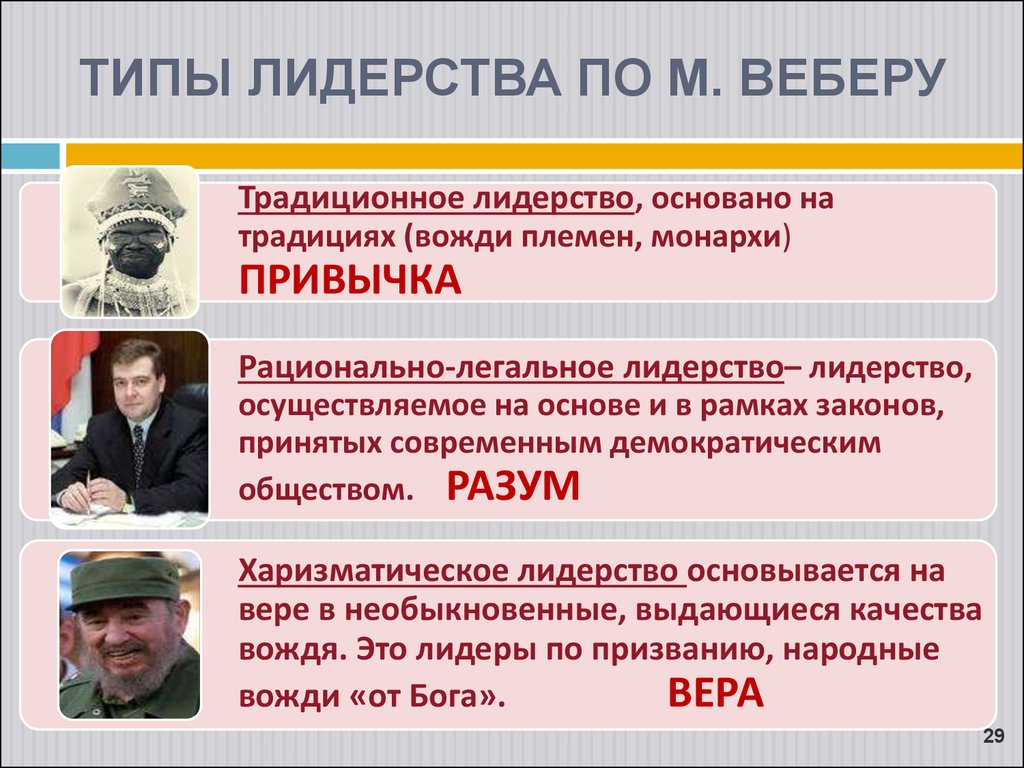 ТИПЫ ЛИДЕРСТВА ПО М. ВЕБЕРУ

Традиционное лидерство, основано на традициях (вожди племен, монархи) ПРИВЫЧКА

Рационально-легальное лидерство– лидерство, осуществляемое на основе и в рамках законов, принятых современным демократическим обществом. РАЗУМ

Харизматическое лидерство основывается на вере в необыкновенные, выдающиеся качества вождя. Это лидеры по призванию, народные вожди «от Бога». ВЕРА

29